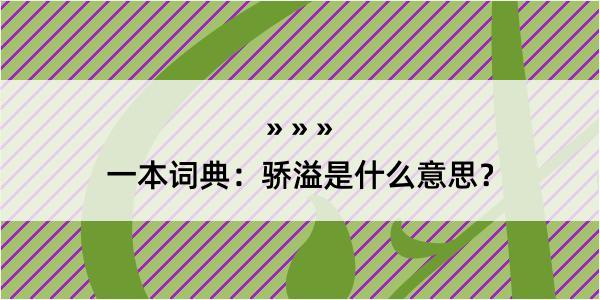 » » »

一本词典：骄溢是什么意思?